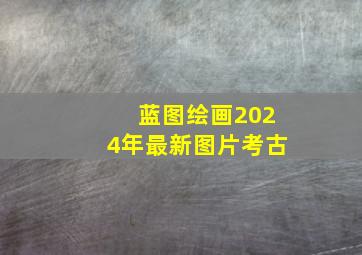 蓝图绘画2024年最新图片考古